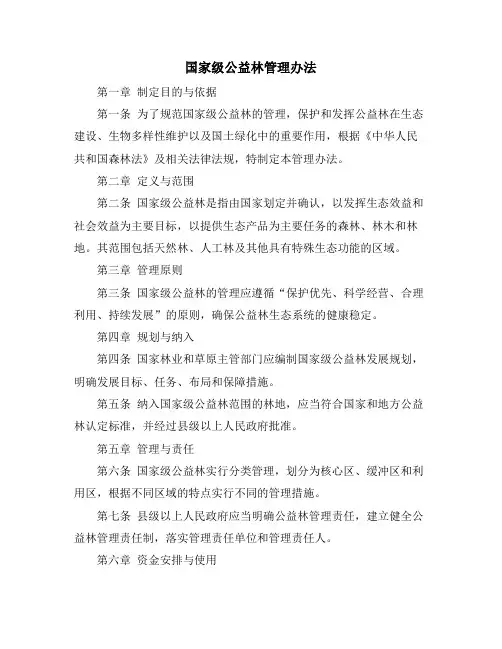 国家级公益林管理办法

第一章 制定目的与依据

第一条 为了规范国家级公益林的管理，保护和发挥公益林在生态建设、生物多样性维护以及国土绿化中的重要作用，根据《中华人民共和国森林法》及相关法律法规，特制定本管理办法。

第二章 定义与范围

第二条 国家级公益林是指由国家划定并确认，以发挥生态效益和社会效益为主要目标，以提供生态产品为主要任务的森林、林木和林地。其范围包括天然林、人工林及其他具有特殊生态功能的区域。

第三章 管理原则

第三条 国家级公益林的管理应遵循“保护优先、科学经营、合理利用、持续发展”的原则，确保公益林生态系统的健康稳定。

第四章 规划与纳入

第四条 国家林业和草原主管部门应编制国家级公益林发展规划，明确发展目标、任务、布局和保障措施。

第五条 纳入国家级公益林范围的林地，应当符合国家和地方公益林认定标准，并经过县级以上人民政府批准。

第五章 管理与责任

第六条 国家级公益林实行分类管理，划分为核心区、缓冲区和利用区，根据不同区域的特点实行不同的管理措施。

第七条 县级以上人民政府应当明确公益林管理责任，建立健全公益林管理责任制，落实管理责任单位和管理责任人。

第六章 资金安排与使用